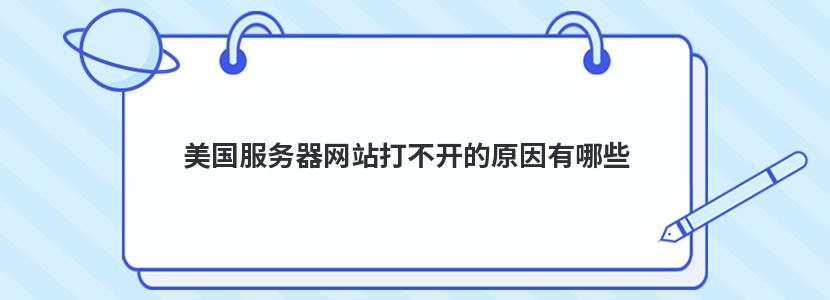 美国服务器网站打不开的原因有哪些